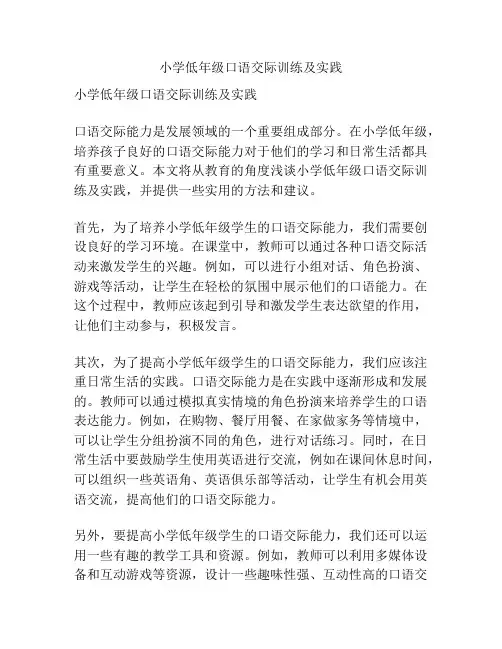 小学低年级口语交际训练及实践

小学低年级口语交际训练及实践

口语交际能力是发展领域的一个重要组成部分。在小学低年级，培养孩子良好的口语交际能力对于他们的学习和日常生活都具有重要意义。本文将从教育的角度浅谈小学低年级口语交际训练及实践，并提供一些实用的方法和建议。

首先，为了培养小学低年级学生的口语交际能力，我们需要创设良好的学习环境。在课堂中，教师可以通过各种口语交际活动来激发学生的兴趣。例如，可以进行小组对话、角色扮演、游戏等活动，让学生在轻松的氛围中展示他们的口语能力。在这个过程中，教师应该起到引导和激发学生表达欲望的作用，让他们主动参与，积极发言。

其次，为了提高小学低年级学生的口语交际能力，我们应该注重日常生活的实践。口语交际能力是在实践中逐渐形成和发展的。教师可以通过模拟真实情境的角色扮演来培养学生的口语表达能力。例如，在购物、餐厅用餐、在家做家务等情境中，可以让学生分组扮演不同的角色，进行对话练习。同时，在日常生活中要鼓励学生使用英语进行交流，例如在课间休息时间，可以组织一些英语角、英语俱乐部等活动，让学生有机会用英语交流，提高他们的口语交际能力。

另外，要提高小学低年级学生的口语交际能力，我们还可以运用一些有趣的教学工具和资源。例如，教师可以利用多媒体设备和互动游戏等资源，设计一些趣味性强、互动性高的口语交